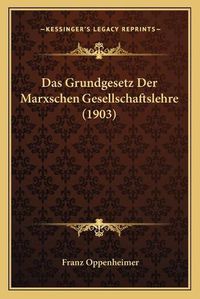 —KESSINGER'S LEGACY REPRINTS—

Das Grundgesetz Der Marxschen Gesellschaftslehre (1903)

Franz Oppenheimer